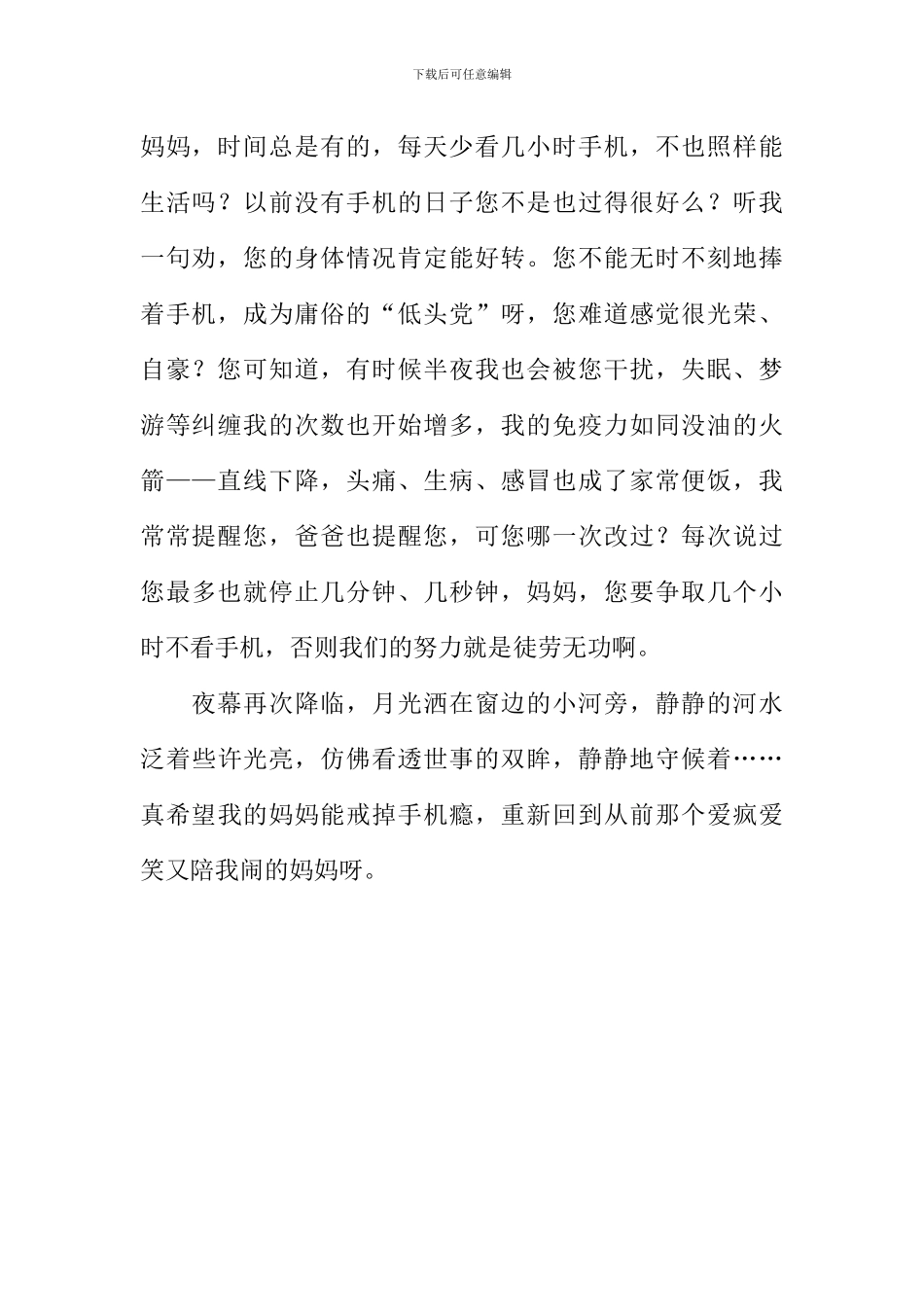 下载后可任意编辑

妈妈，时间总是有的，每天少看几小时手机，不也照样能生活吗？以前没有手机的日子您不是也过得很好么？听我一句劝，您的身体情况肯定能好转。您不能无时不刻地捧着手机，成为庸俗的“低头党”呀，您难道感觉很光荣、自豪？您可知道，有时候半夜我也会被您干扰，失眠、梦游等纠缠我的次数也开始增多，我的免疫力如同没油的火箭——直线下降，头痛、生病、感冒也成了家常便饭，我常常提醒您，爸爸也提醒您，可您哪一次改过？每次说过您最多也就停止几分钟、几秒钟，妈妈，您要争取几个小时不看手机，否则我们的努力就是徒劳无功啊。

夜幕再次降临，月光洒在窗边的小河旁，静静的河水泛着些许光亮，仿佛看透世事的双眸，静静地守候着……真希望我的妈妈能戒掉手机瘾，重新回到从前那个爱疯爱笑又陪我闹的妈妈呀。